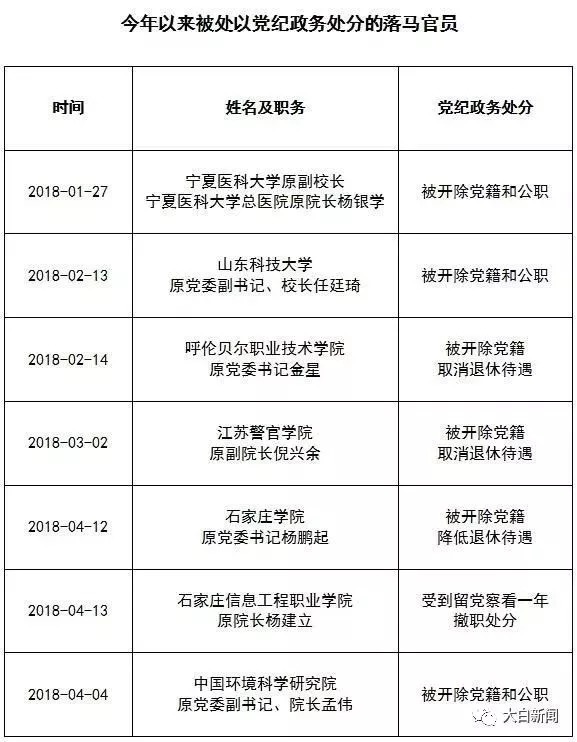 今年以来被处以党纪政务处分的落马官员

| 时间 | 姓名及职务 | 党纪政务处分 |
|---|---|---|
| 2018-01-27 | 宁夏医科大学原副校长 宁夏医科大学总医院原院长杨银学 | 被开除党籍和公职 |
| 2018-02-13 | 山东科技大学 原党委副书记、校长任廷琦 | 被开除党籍和公职 |
| 2018-02-14 | 呼伦贝尔职业技术学院 原党委书记金星 | 被开除党籍 取消退休待遇 |
| 2018-03-02 | 江苏警官学院 原副院长倪兴余 | 被开除党籍 取消退休待遇 |
| 2018-04-12 | 石家庄学院 原党委书记杨鹏起 | 被开除党籍 降低退休待遇 |
| 2018-04-13 | 石家庄信息工程职业学院 原院长杨建立 | 受到留党察看一年 撤职处分 |
| 2018-04-04 | 中国环境科学研究院 原党委副书记、院长孟伟 | 被开除党籍和公职 |

大白新闻